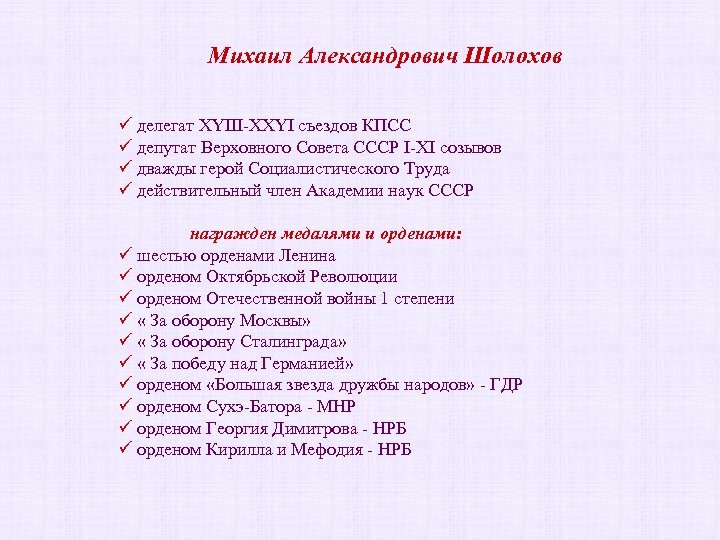 Михаил Александрович Шолохов

✓ делегат XYIII-XXYI съездов КПСС
✓ депутат Верховного Совета СССР I-XI созывов
✓ дважды герой Социалистического Труда
✓ действительный член Академии наук СССР

награжден медалями и орденами:
✓ шестью орденами Ленина
✓ орденом Октябрьской Революции
✓ орденом Отечественной войны 1 степени
✓ « За оборону Москвы»
✓ « За оборону Сталинграда»
✓ « За победу над Германией»
✓ орденом «Большая звезда дружбы народов» - ГДР
✓ орденом Сухэ-Батора - МНР
✓ орденом Георгия Димитрова - НРБ
✓ орденом Кирилла и Мефодия - НРБ